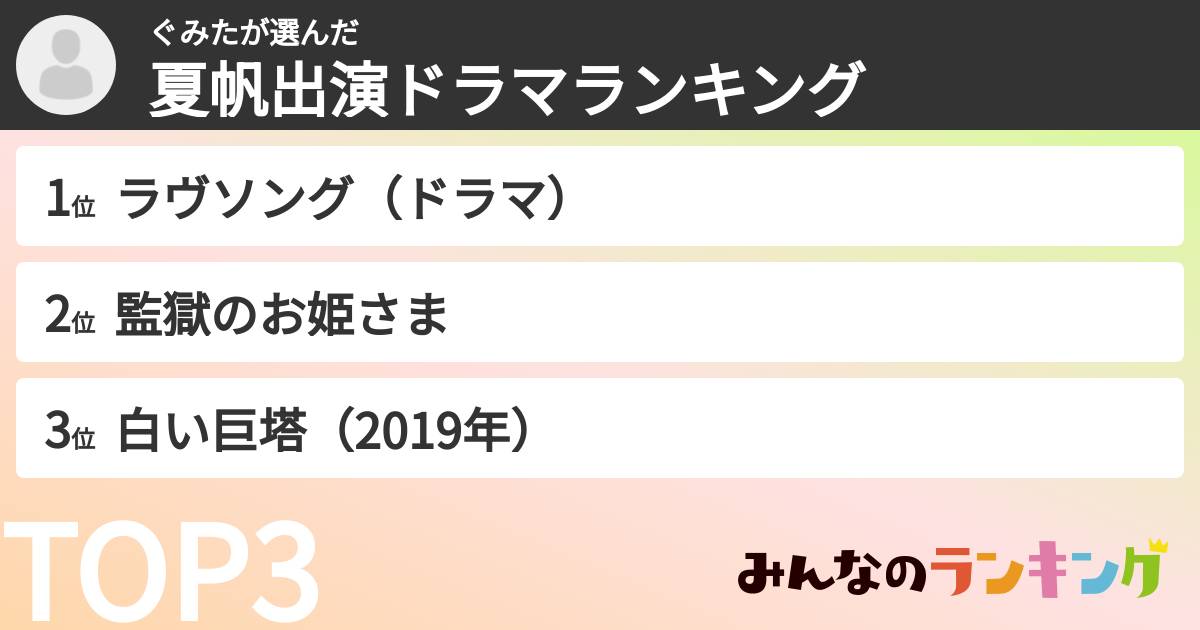 ぐみたが選んだ
夏帆出演ドラマランキング

1位 ラヴソング（ドラマ）

2位 監獄のお姫さま

3位 白い巨塔（2019年）

TOP3

みんなのランキング